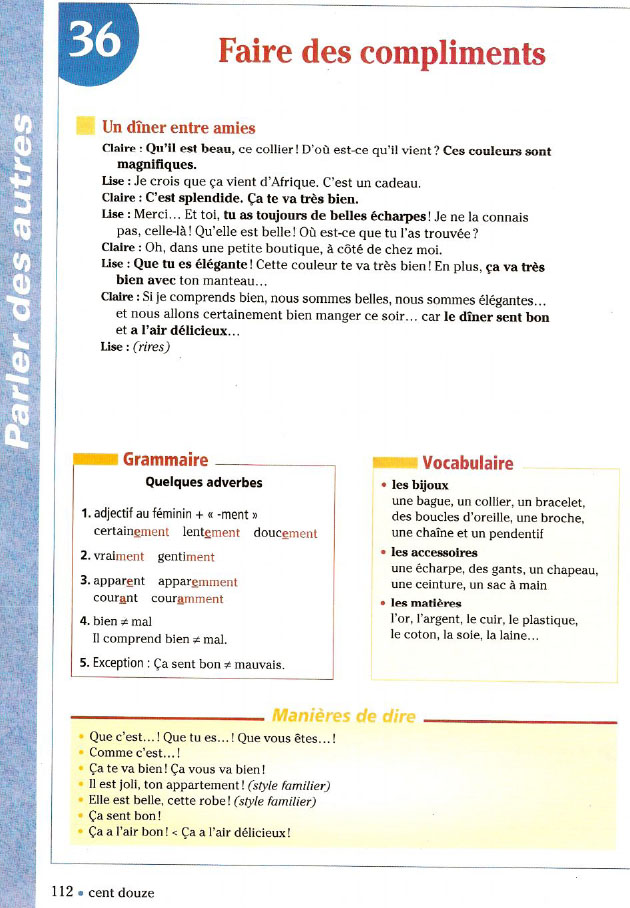 Parler des autres

36

Faire des compliments

Un dîner entre amies

Claire : Qu'il est beau, ce collier ! D'où est-ce qu'il vient ? Ces couleurs sont magnifiques.
Lise : Je crois que ça vient d'Afrique. C'est un cadeau.
Claire : C'est splendide. Ça te va très bien.
Lise : Merci… Et toi, tu as toujours de belles écharpes ! Je ne la connais pas, celle-là ! Qu'elle est belle ! Où est-ce que tu l'as trouvée ?
Claire : Oh, dans une petite boutique, à côté de chez moi.
Lise : Que tu es élégante ! Cette couleur te va très bien ! En plus, ça va très bien avec ton manteau…
Claire : Si je comprends bien, nous sommes belles, nous sommes élégantes… et nous allons certainement bien manger ce soir… car le dîner sent bon et a l'air délicieux…
Lise : (rires)

Grammaire

Quelques adverbes

1. adjectif au féminin + « -ment »
certainement lentement doucement

2. vraiment gentiment

3. apparent apparemment
courant couramment

4. bien ≠ mal
Il comprend bien ≠ mal.

5. Exception : Ça sent bon ≠ mauvais.

Vocabulaire

• les bijoux
une bague, un collier, un bracelet, des boucles d'oreille, une broche, une chaîne et un pendentif

• les accessoires
une écharpe, des gants, un chapeau, une ceinture, un sac à main

• les matières
l'or, l'argent, le cuir, le plastique, le coton, la soie, la laine…

Manières de dire

• Que c'est… ! Que tu es… ! Que vous êtes… !
• Comme c'est… !
• Ça te va bien ! Ça vous va bien !
• Il est joli, ton appartement ! (style familier)
• Elle est belle, cette robe ! (style familier)
• Ça sent bon !
• Ça a l'air bon ! < Ça a l'air délicieux !

112 • cent douze